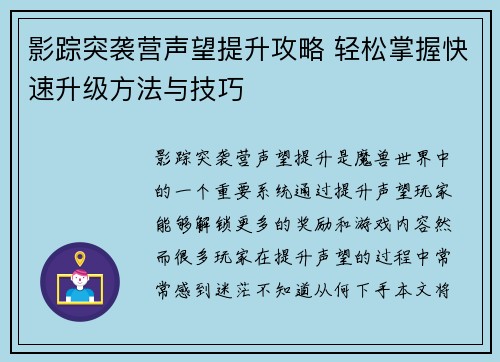 影踪突袭营声望提升攻略 轻松掌握快速升级方法与技巧

影踪突袭营声望提升是魔兽世界中的一个重要系统通过提升声望玩家能够解锁更多的奖励和游戏内容然而很多玩家在提升声望的过程中常常感到迷茫不知道从何下手本文将